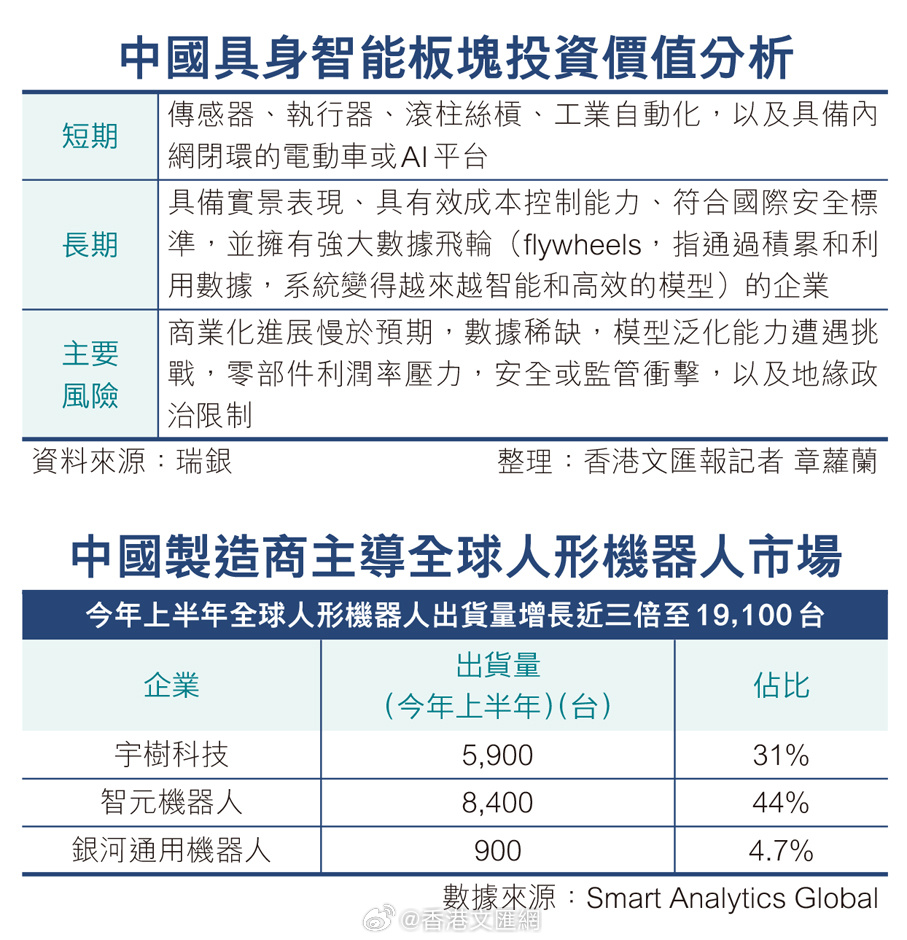 中國具身智能板塊投資價值分析

| 短期 | 傳感器、執行器、滾柱絲槓、工業自動化，以及具備內網閉環的電動車或AI平台 |
|---|---|
| 長期 | 具備實景表現、具有效成本控制能力、符合國際安全標準，並擁有強大數據飛輪（flywheels，指通過積累和利用數據，系統變得越來越智能和高效的模型）的企業 |
| 主要風險 | 商業化進展慢於預期，數據稀缺，模型泛化能力遭遇挑戰，零部件利潤率壓力，安全或監管衝擊，以及地緣政治限制 |

資料來源：瑞銀　　整理：香港文匯報記者 章蘿蘭

中國製造商主導全球人形機器人市場

今年上半年全球人形機器人出貨量增長近三倍至19,100台

| 企業 | 出貨量（今年上半年）(台) | 佔比 |
|---|---|---|
| 宇樹科技 | 5,900 | 31% |
| 智元機器人 | 8,400 | 44% |
| 銀河通用機器人 | 900 | 4.7% |

數據來源：Smart Analytics Global

@香港文匯網